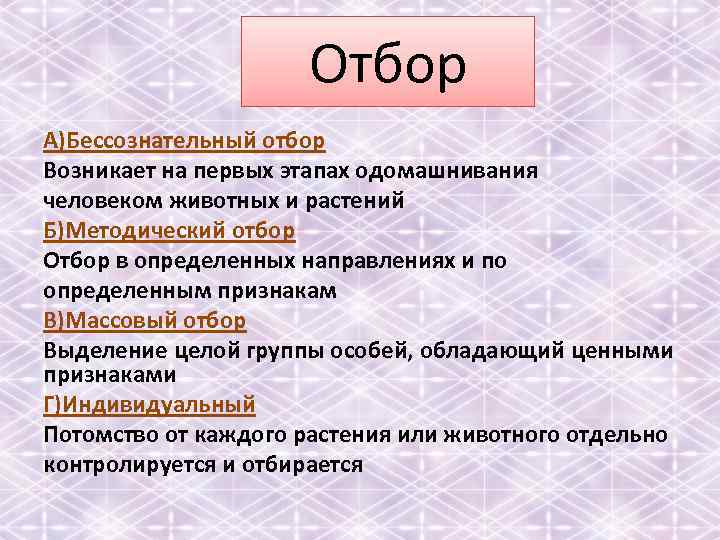 Отбор

А)Бессознательный отбор
Возникает на первых этапах одомашнивания человеком животных и растений
Б)Методический отбор
Отбор в определенных направлениях и по определенным признакам
В)Массовый отбор
Выделение целой группы особей, обладающий ценными признаками
Г)Индивидуальный
Потомство от каждого растения или животного отдельно контролируется и отбирается